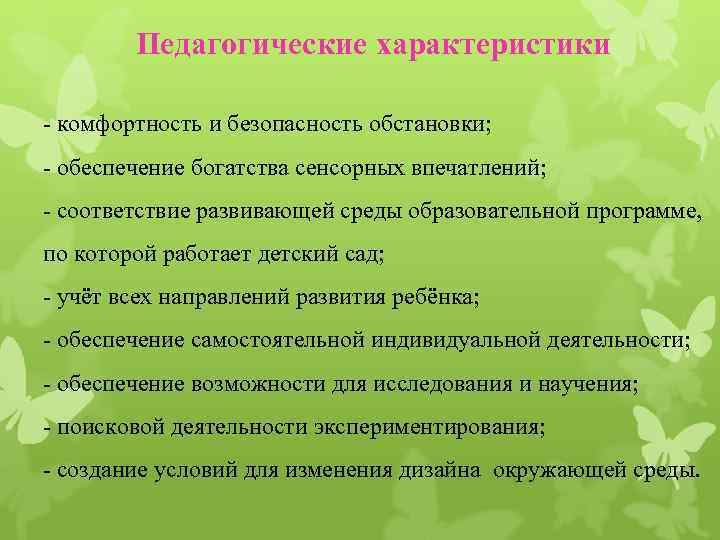 Педагогические характеристики

- комфортность и безопасность обстановки;

- обеспечение богатства сенсорных впечатлений;

- соответствие развивающей среды образовательной программе, по которой работает детский сад;

- учёт всех направлений развития ребёнка;

- обеспечение самостоятельной индивидуальной деятельности;

- обеспечение возможности для исследования и научения;

- поисковой деятельности экспериментирования;

- создание условий для изменения дизайна окружающей среды.